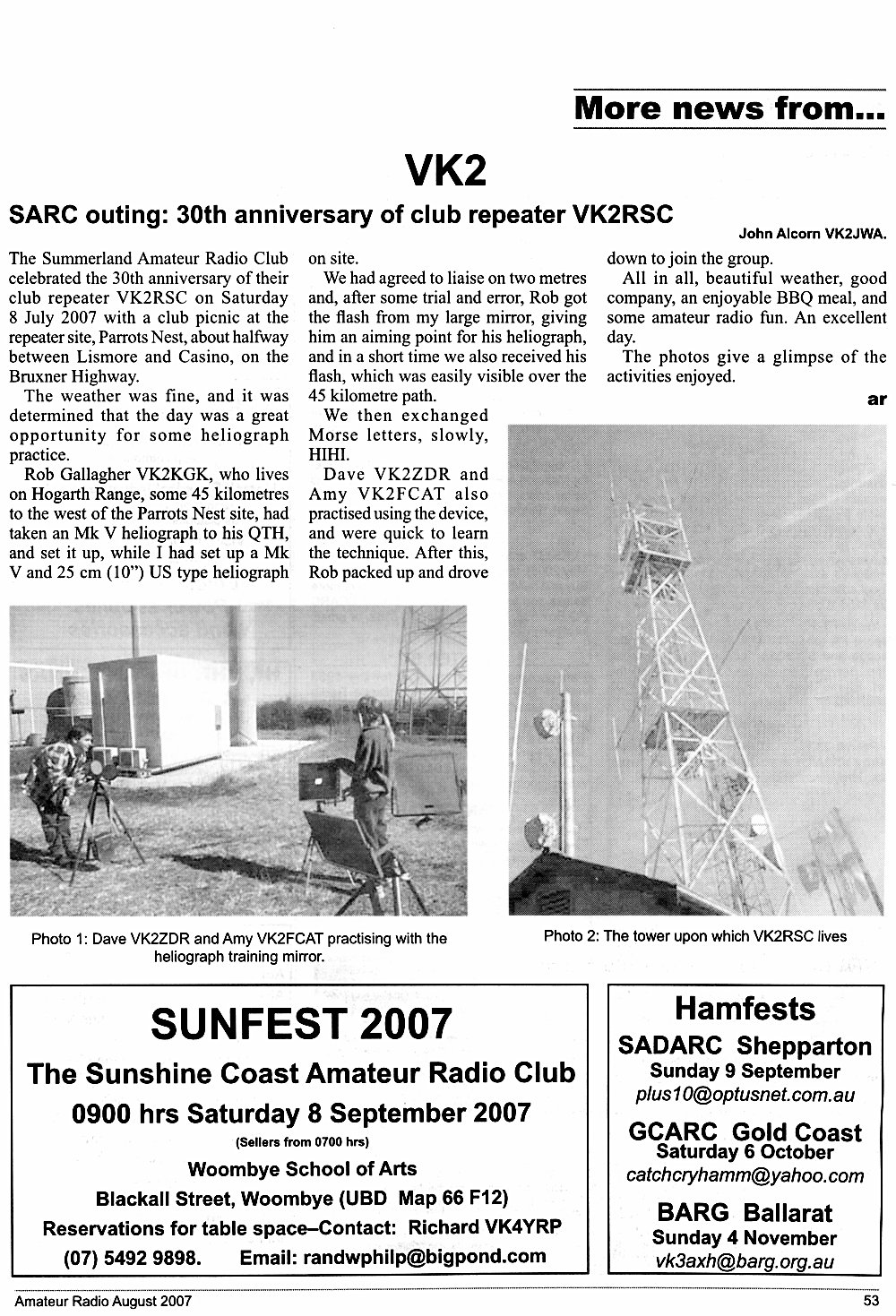 More news from...

VK2

SARC outing: 30th anniversary of club repeater VK2RSC

John Alcorn VK2JWA.

The Summerland Amateur Radio Club celebrated the 30th anniversary of their club repeater VK2RSC on Saturday 8 July 2007 with a club picnic at the repeater site, Parrots Nest, about halfway between Lismore and Casino, on the Bruxner Highway.

The weather was fine, and it was determined that the day was a great opportunity for some heliograph practice.

Rob Gallagher VK2KGK, who lives on Hogarth Range, some 45 kilometres to the west of the Parrots Nest site, had taken an Mk V heliograph to his QTH, and set it up, while I had set up a Mk V and 25 cm (10") US type heliograph on site.

We had agreed to liaise on two metres and, after some trial and error, Rob got the flash from my large mirror, giving him an aiming point for his heliograph, and in a short time we also received his flash, which was easily visible over the 45 kilometre path.

We then exchanged Morse letters, slowly, HIHI.

Dave VK2ZDR and Amy VK2FCAT also practised using the device, and were quick to learn the technique. After this, Rob packed up and drove down to join the group.

All in all, beautiful weather, good company, an enjoyable BBQ meal, and some amateur radio fun. An excellent day.

The photos give a glimpse of the activities enjoyed.

ar

Photo 1: Dave VK2ZDR and Amy VK2FCAT practising with the heliograph training mirror.

Photo 2: The tower upon which VK2RSC lives

SUNFEST 2007
The Sunshine Coast Amateur Radio Club
0900 hrs Saturday 8 September 2007
(Sellers from 0700 hrs)
Woombye School of Arts
Blackall Street, Woombye (UBD Map 66 F12)
Reservations for table space–Contact: Richard VK4YRP
(07) 5492 9898. Email: randwphilp@bigpond.com

Hamfests
SADARC Shepparton
Sunday 9 September
plus10@optusnet.com.au
GCARC Gold Coast
Saturday 6 October
catchcryhamm@yahoo.com
BARG Ballarat
Sunday 4 November
vk3axh@barg.org.au

Amateur Radio August 2007

53